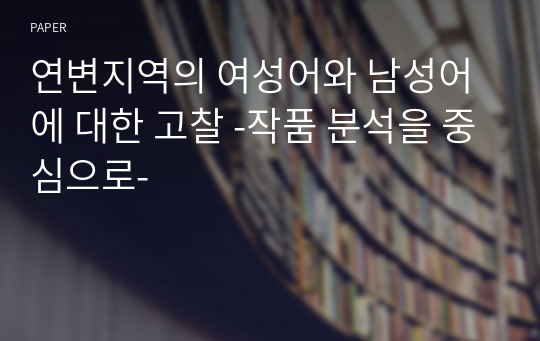 PAPER

연변지역의 여성어와 남성어에 대한 고찰 -작품 분석을 중심으로-